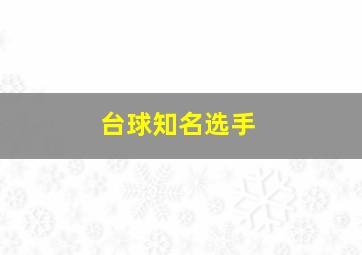 台球知名选手